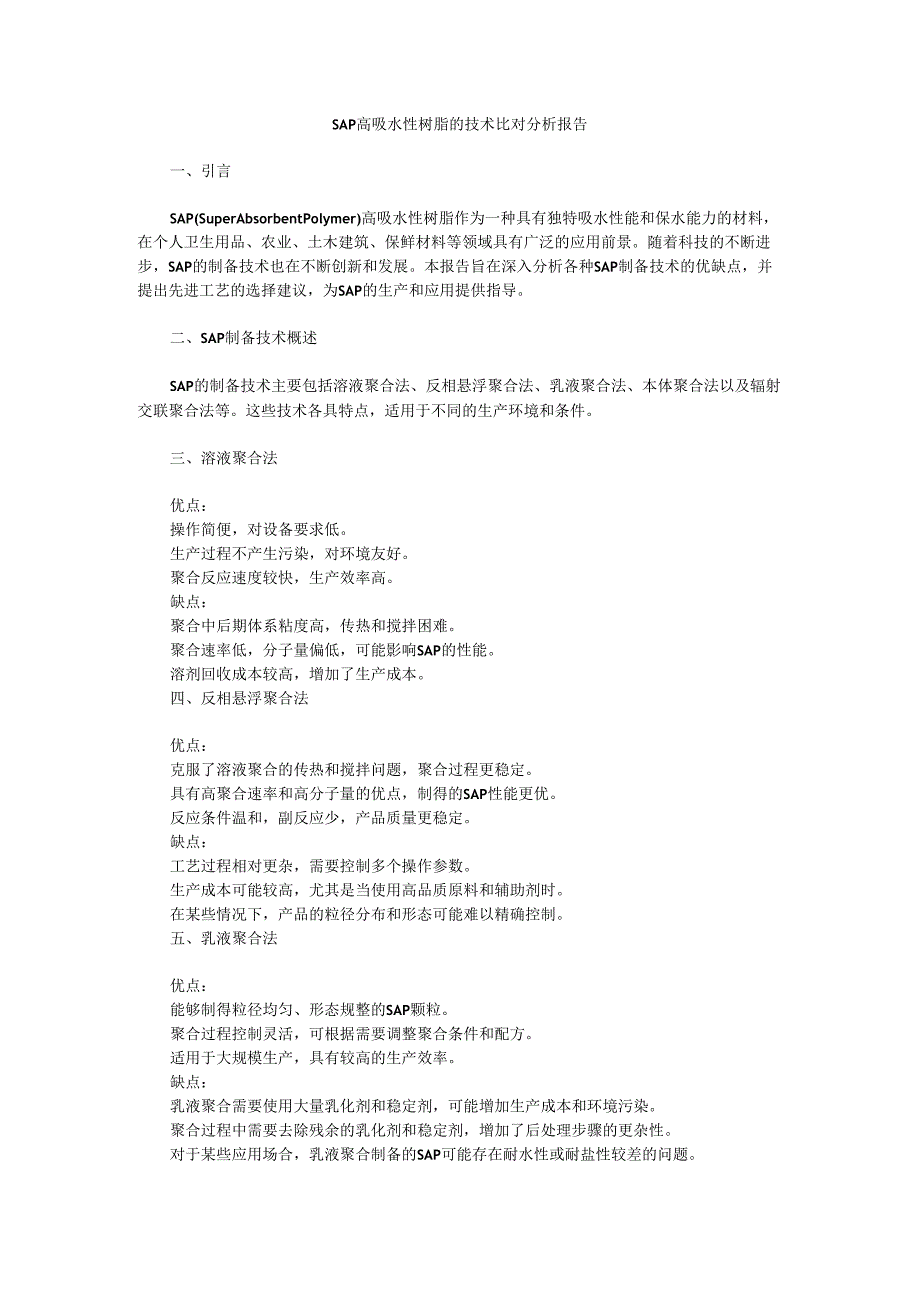 SAP高吸水性树脂的技术比对分析报告

一、引言

SAP(SuperAbsorbentPolymer)高吸水性树脂作为一种具有独特吸水性能和保水能力的材料，在个人卫生用品、农业、土木建筑、保鲜材料等领域具有广泛的应用前景。随着科技的不断进步，SAP的制备技术也在不断创新和发展。本报告旨在深入分析各种SAP制备技术的优缺点，并提出先进工艺的选择建议，为SAP的生产和应用提供指导。

二、SAP制备技术概述

SAP的制备技术主要包括溶液聚合法、反相悬浮聚合法、乳液聚合法、本体聚合法以及辐射交联聚合法等。这些技术各具特点，适用于不同的生产环境和条件。

三、溶液聚合法

优点：
操作简便，对设备要求低。
生产过程不产生污染，对环境友好。
聚合反应速度较快，生产效率高。
缺点：
聚合中后期体系粘度高，传热和搅拌困难。
聚合速率低，分子量偏低，可能影响SAP的性能。
溶剂回收成本较高，增加了生产成本。
四、反相悬浮聚合法

优点：
克服了溶液聚合的传热和搅拌问题，聚合过程更稳定。
具有高聚合速率和高分子量的优点，制得的SAP性能更优。
反应条件温和，副反应少，产品质量更稳定。
缺点：
工艺过程相对更杂，需要控制多个操作参数。
生产成本可能较高，尤其是当使用高品质原料和辅助剂时。
在某些情况下，产品的粒径分布和形态可能难以精确控制。
五、乳液聚合法

优点：
能够制得粒径均匀、形态规整的SAP颗粒。
聚合过程控制灵活，可根据需要调整聚合条件和配方。
适用于大规模生产，具有较高的生产效率。
缺点：
乳液聚合需要使用大量乳化剂和稳定剂，可能增加生产成本和环境污染。
聚合过程中需要去除残余的乳化剂和稳定剂，增加了后处理步骤的更杂性。
对于某些应用场合，乳液聚合制备的SAP可能存在耐水性或耐盐性较差的问题。